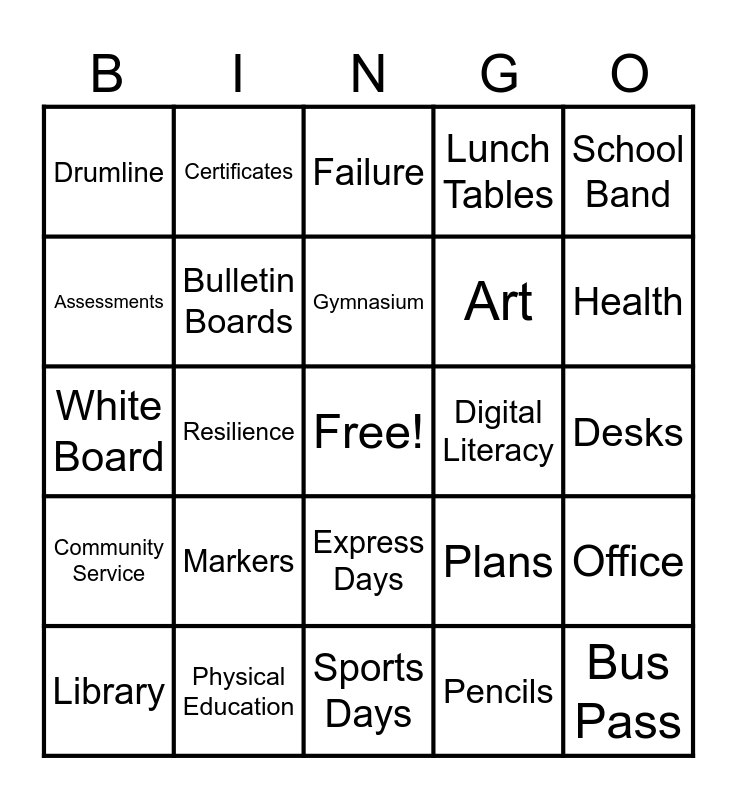 | B | I | N | G | O |
|---|---|---|---|---|
| Drumline | Certificates | Failure | Lunch Tables | School Band |
| Assessments | Bulletin Boards | Gymnasium | Art | Health |
| White Board | Resilience | Free! | Digital Literacy | Desks |
| Community Service | Markers | Express Days | Plans | Office |
| Library | Physical Education | Sports Days | Pencils | Bus Pass |